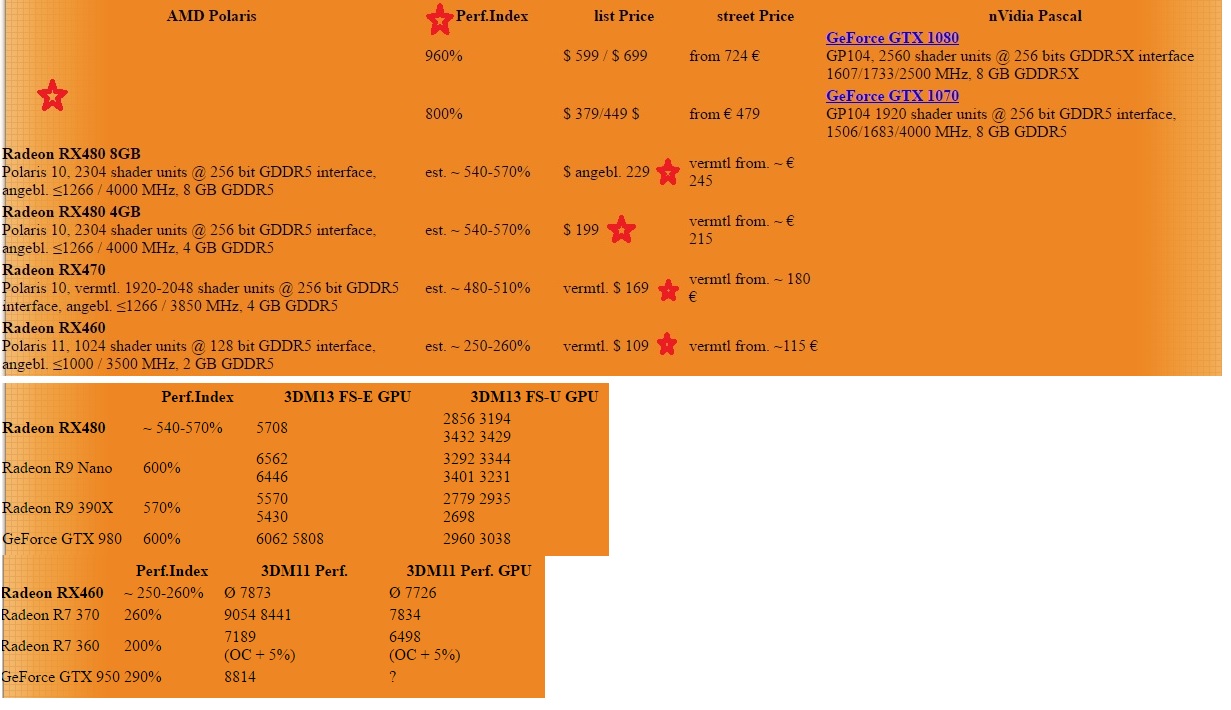 | AMD Polaris | Perf.Index | list Price | street Price | nVidia Pascal |
|---|---|---|---|---|
| | 960% | \$ 599 / \$ 699 | from 724 € | **GeForce GTX 1080** GP104, 2560 shader units @ 256 bits GDDR5X interface 1607/1733/2500 MHz, 8 GB GDDR5X |
| | 800% | \$ 379/449 \$ | from € 479 | **GeForce GTX 1070** GP104 1920 shader units @ 256 bit GDDR5 interface, 1506/1683/4000 MHz, 8 GB GDDR5 |
| **Radeon RX480 8GB** Polaris 10, 2304 shader units @ 256 bit GDDR5 interface, angebl. ≤1266 / 4000 MHz, 8 GB GDDR5 | est. ~ 540-570% | \$ angebl. 229 | vermtl from. ~ € 245 | |
| **Radeon RX480 4GB** Polaris 10, 2304 shader units @ 256 bit GDDR5 interface, angebl. ≤1266 / 4000 MHz, 4 GB GDDR5 | est. ~ 540-570% | \$ 199 | vermtl from. ~ € 215 | |
| **Radeon RX470** Polaris 10, vermtl. 1920-2048 shader units @ 256 bit GDDR5 interface, angebl. ≤1266 / 3850 MHz, 4 GB GDDR5 | est. ~ 480-510% | vermtl. \$ 169 | vermtl from. ~ 180 € | |
| **Radeon RX460** Polaris 11, 1024 shader units @ 128 bit GDDR5 interface, angebl. ≤1000 / 3500 MHz, 2 GB GDDR5 | est. ~ 250-260% | vermtl. \$ 109 | vermtl from. ~115 € | |

| | Perf.Index | 3DM13 FS-E GPU | 3DM13 FS-U GPU |
|---|---|---|---|
| **Radeon RX480** | ~ 540-570% | 5708 | 2856 3194 3432 3429 |
| Radeon R9 Nano | 600% | 6562 6446 | 3292 3344 3401 3231 |
| Radeon R9 390X | 570% | 5570 5430 | 2779 2935 2698 |
| GeForce GTX 980 | 600% | 6062 5808 | 2960 3038 |

| | Perf.Index | 3DM11 Perf. | 3DM11 Perf. GPU |
|---|---|---|---|
| **Radeon RX460** | ~ 250-260% | Ø 7873 | Ø 7726 |
| Radeon R7 370 | 260% | 9054 8441 | 7834 |
| Radeon R7 360 | 200% | 7189 (OC + 5%) | 6498 (OC + 5%) |
| GeForce GTX 950 | 290% | 8814 | ? |